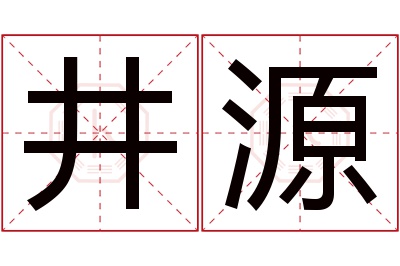 井源